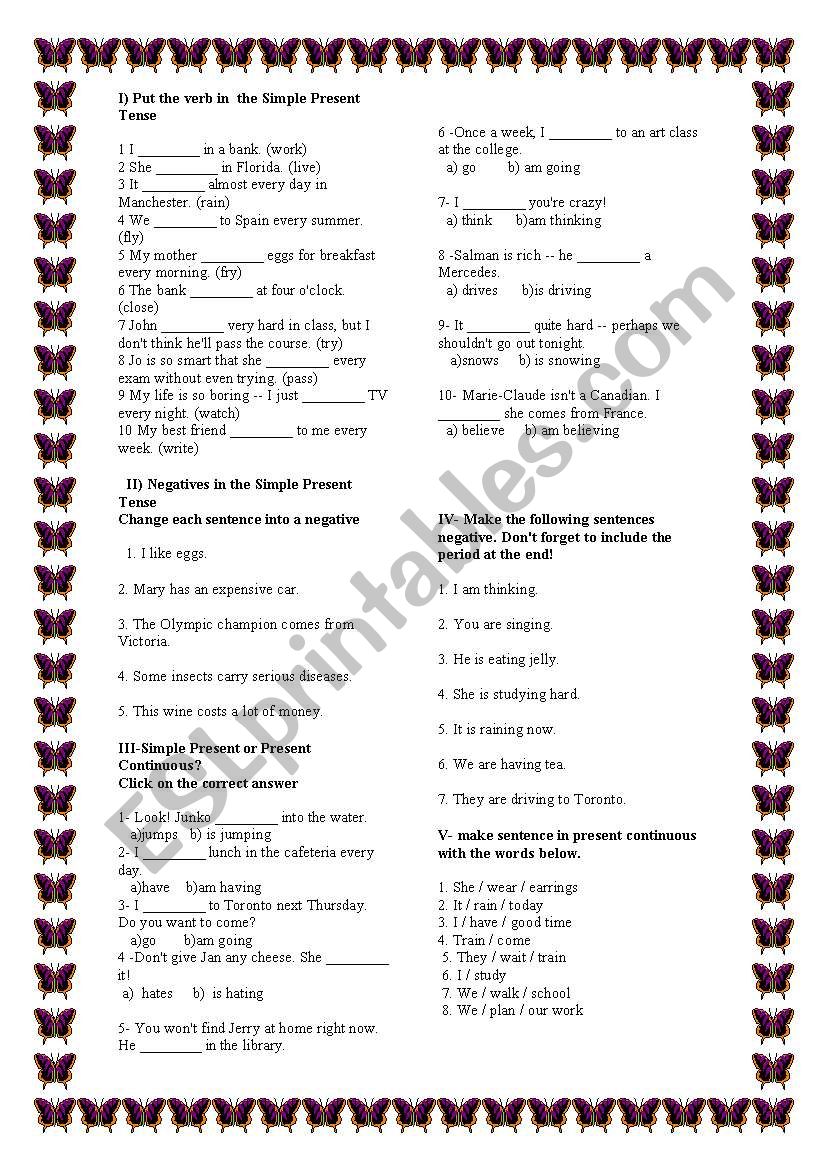 I) Put the verb in the Simple Present Tense

1 I ________ in a bank. (work)
2 She ________ in Florida. (live)
3 It ________ almost every day in Manchester. (rain)
4 We ________ to Spain every summer. (fly)
5 My mother ________ eggs for breakfast every morning. (fry)
6 The bank ________ at four o'clock. (close)
7 John ________ very hard in class, but I don't think he'll pass the course. (try)
8 Jo is so smart that she ________ every exam without even trying. (pass)
9 My life is so boring -- I just ________ TV every night. (watch)
10 My best friend ________ to me every week. (write)

II) Negatives in the Simple Present Tense
Change each sentence into a negative

1. I like eggs.

2. Mary has an expensive car.

3. The Olympic champion comes from Victoria.

4. Some insects carry serious diseases.

5. This wine costs a lot of money.

III-Simple Present or Present Continuous?
Click on the correct answer

1- Look! Junko ________ into the water.
a)jumps b) is jumping
2- I ________ lunch in the cafeteria every day.
a)have b)am having
3- I ________ to Toronto next Thursday. Do you want to come?
a)go b)am going
4 -Don't give Jan any cheese. She ________ it!
a) hates b) is hating

5- You won't find Jerry at home right now. He ________ in the library.

6 -Once a week, I ________ to an art class at the college.
a) go b) am going

7- I ________ you're crazy!
a) think b)am thinking

8 -Salman is rich -- he ________ a Mercedes.
a) drives b)is driving

9- It ________ quite hard -- perhaps we shouldn't go out tonight.
a)snows b) is snowing

10- Marie-Claude isn't a Canadian. I ________ she comes from France.
a) believe b) am believing

IV- Make the following sentences negative. Don't forget to include the period at the end!

1. I am thinking.

2. You are singing.

3. He is eating jelly.

4. She is studying hard.

5. It is raining now.

6. We are having tea.

7. They are driving to Toronto.

V- make sentence in present continuous with the words below.

1. She / wear / earrings
2. It / rain / today
3. I / have / good time
4. Train / come
5. They / wait / train
6. I / study
7. We / walk / school
8. We / plan / our work

ESLprintables.com